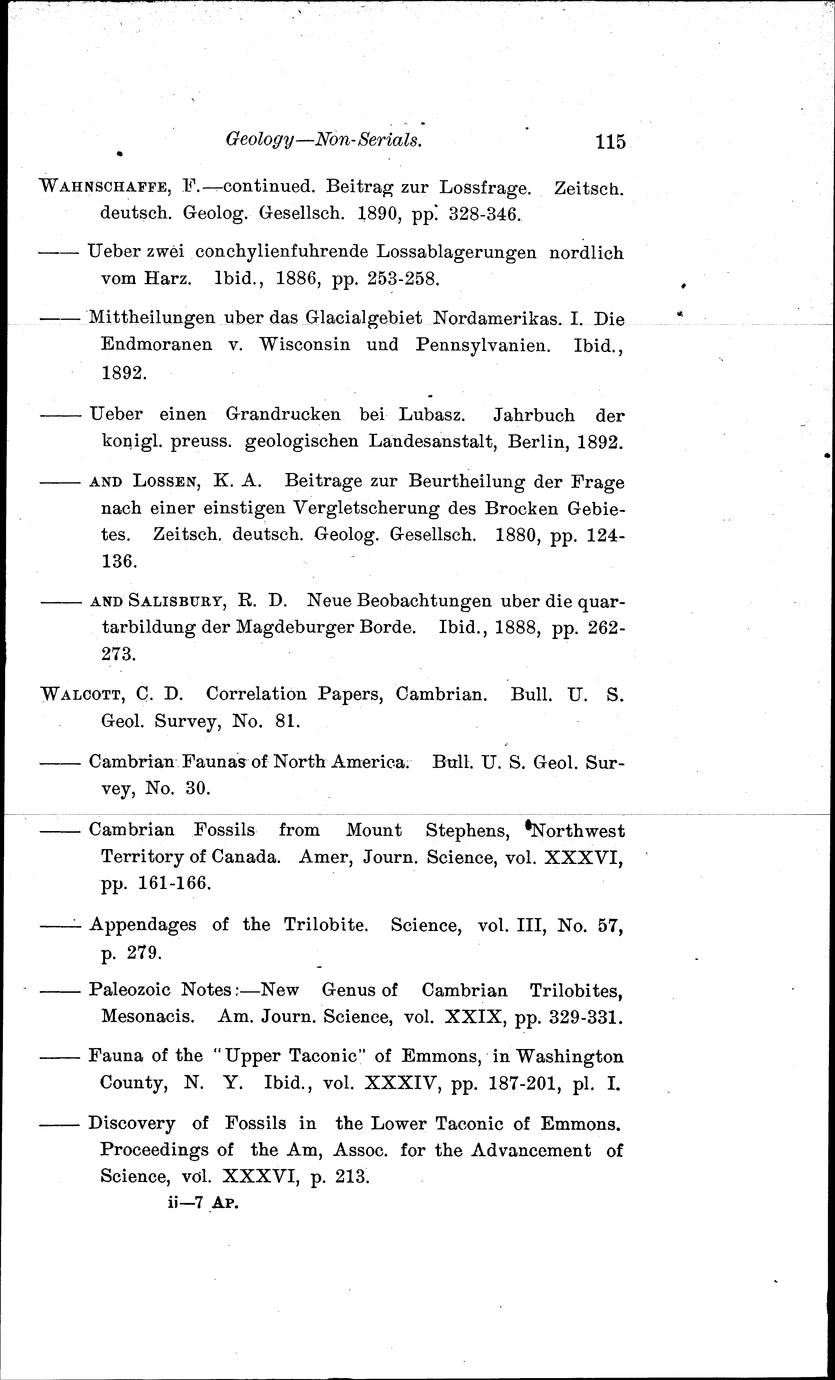 Geology—Non-Serials. 115

WAHNSCHAFFE, F.—continued. Beitrag zur Lossfrage. Zeitsch. deutsch. Geolog. Gesellsch. 1890, pp. 328-346.

—— Ueber zwei conchylienfuhrende Lossablagerungen nordlich vom Harz. Ibid., 1886, pp. 253-258.

—— Mittheilungen uber das Glacialgebiet Nordamerikas. I. Die Endmoranen v. Wisconsin und Pennsylvanien. Ibid., 1892.

—— Ueber einen Grandrucken bei Lubasz. Jahrbuch der konigl. preuss. geologischen Landesanstalt, Berlin, 1892.

—— AND LOSSEN, K. A. Beitrage zur Beurtheilung der Frage nach einer einstigen Vergletscherung des Brocken Gebietes. Zeitsch. deutsch. Geolog. Gesellsch. 1880, pp. 124-136.

—— AND SALISBURY, R. D. Neue Beobachtungen uber die quartarbildung der Magdeburger Borde. Ibid., 1888, pp. 262-273.

WALCOTT, C. D. Correlation Papers, Cambrian. Bull. U. S. Geol. Survey, No. 81.

—— Cambrian Faunas of North America. Bull. U. S. Geol. Survey, No. 30.

—— Cambrian Fossils from Mount Stephens, Northwest Territory of Canada. Amer, Journ. Science, vol. XXXVI, pp. 161-166.

—— Appendages of the Trilobite. Science, vol. III, No. 57, p. 279.

—— Paleozoic Notes:—New Genus of Cambrian Trilobites, Mesonacis. Am. Journ. Science, vol. XXIX, pp. 329-331.

—— Fauna of the "Upper Taconic" of Emmons, in Washington County, N. Y. Ibid., vol. XXXIV, pp. 187-201, pl. I.

—— Discovery of Fossils in the Lower Taconic of Emmons. Proceedings of the Am, Assoc. for the Advancement of Science, vol. XXXVI, p. 213.

ii—7 AP.